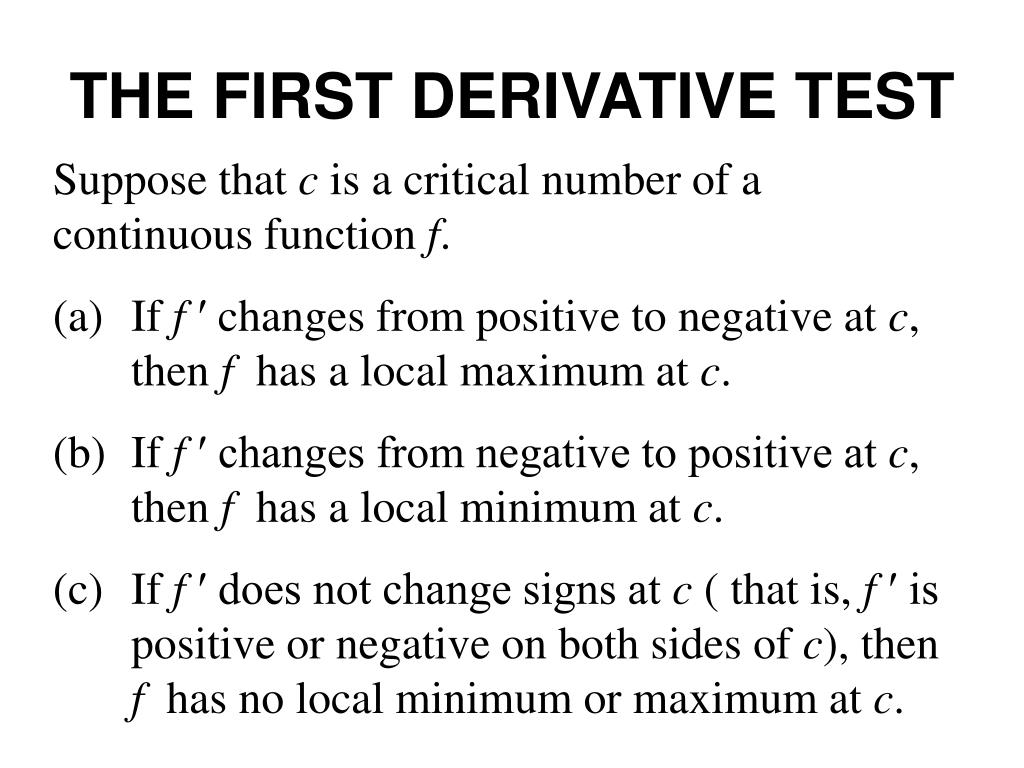 THE FIRST DERIVATIVE TEST

Suppose that $c$ is a critical number of a continuous function $f$.

(a) If $f'$ changes from positive to negative at $c$, then $f$ has a local maximum at $c$.

(b) If $f'$ changes from negative to positive at $c$, then $f$ has a local minimum at $c$.

(c) If $f'$ does not change signs at $c$ ( that is, $f'$ is positive or negative on both sides of $c$), then $f$ has no local minimum or maximum at $c$.